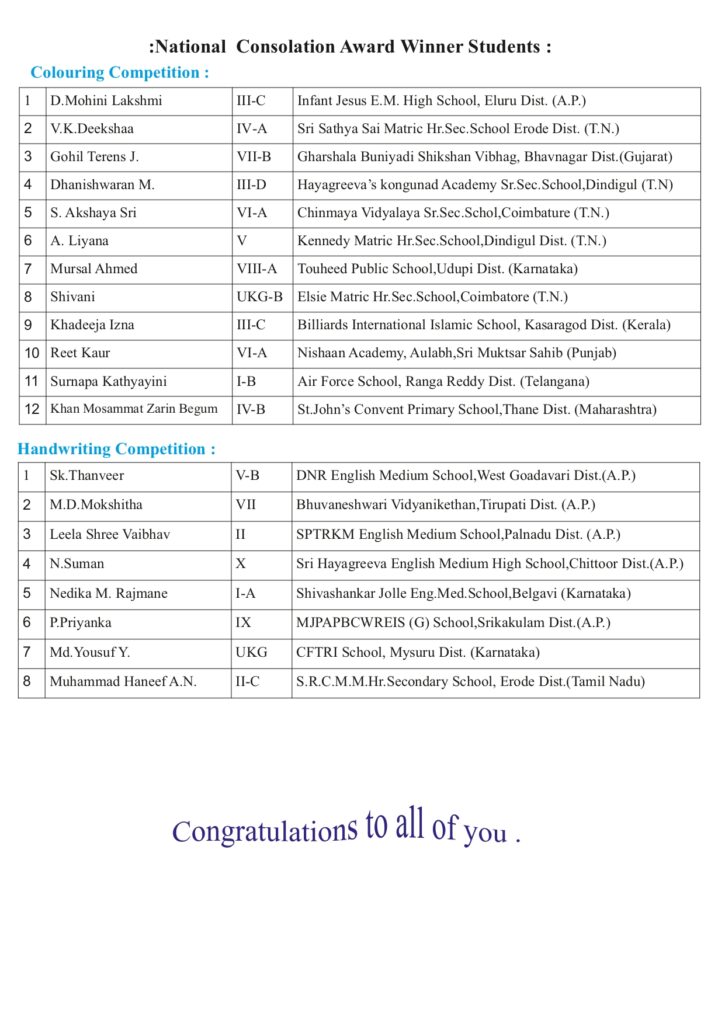 :National Consolation Award Winner Students :

Colouring Competition :

| 1 | D.Mohini Lakshmi | III-C | Infant Jesus E.M. High School, Eluru Dist. (A.P.) |
|---|---|---|---|
| 2 | V.K.Deekshaa | IV-A | Sri Sathya Sai Matric Hr.Sec.School Erode Dist. (T.N.) |
| 3 | Gohil Terens J. | VII-B | Gharshala Buniyadi Shikshan Vibhag, Bhavnagar Dist.(Gujarat) |
| 4 | Dhanishwaran M. | III-D | Hayagreeva's kongunad Academy Sr.Sec.School,Dindigul (T.N) |
| 5 | S. Akshaya Sri | VI-A | Chinmaya Vidyalaya Sr.Sec.Schol,Coimbature (T.N.) |
| 6 | A. Liyana | V | Kennedy Matric Hr.Sec.School,Dindigul Dist. (T.N.) |
| 7 | Mursal Ahmed | VIII-A | Touheed Public School,Udupi Dist. (Karnataka) |
| 8 | Shivani | UKG-B | Elsie Matric Hr.Sec.School,Coimbatore (T.N.) |
| 9 | Khadeeja Izna | III-C | Billiards International Islamic School, Kasaragod Dist. (Kerala) |
| 10 | Reet Kaur | VI-A | Nishaan Academy, Aulabh,Sri Muktsar Sahib (Punjab) |
| 11 | Surnapa Kathyayini | I-B | Air Force School, Ranga Reddy Dist. (Telangana) |
| 12 | Khan Mosammat Zarin Begum | IV-B | St.John's Convent Primary School,Thane Dist. (Maharashtra) |

Handwriting Competition :

| 1 | Sk.Thanveer | V-B | DNR English Medium School,West Goadavari Dist.(A.P.) |
|---|---|---|---|
| 2 | M.D.Mokshitha | VII | Bhuvaneshwari Vidyanikethan,Tirupati Dist. (A.P.) |
| 3 | Leela Shree Vaibhav | II | SPTRKM English Medium School,Palnadu Dist. (A.P.) |
| 4 | N.Suman | X | Sri Hayagreeva English Medium High School,Chittoor Dist.(A.P.) |
| 5 | Nedika M. Rajmane | I-A | Shivashankar Jolle Eng.Med.School,Belgavi (Karnataka) |
| 6 | P.Priyanka | IX | MJPAPBCWREIS (G) School,Srikakulam Dist.(A.P.) |
| 7 | Md.Yousuf Y. | UKG | CFTRI School, Mysuru Dist. (Karnataka) |
| 8 | Muhammad Haneef A.N. | II-C | S.R.C.M.M.Hr.Secondary School, Erode Dist.(Tamil Nadu) |

Congratulations to all of you .